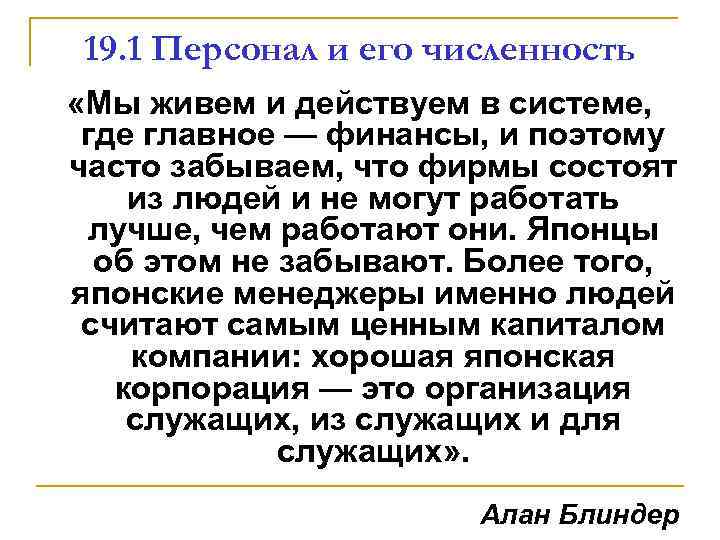 19.1 Персонал и его численность

«Мы живем и действуем в системе, где главное — финансы, и поэтому часто забываем, что фирмы состоят из людей и не могут работать лучше, чем работают они. Японцы об этом не забывают. Более того, японские менеджеры именно людей считают самым ценным капиталом компании: хорошая японская корпорация — это организация служащих, из служащих и для служащих».

Алан Блиндер